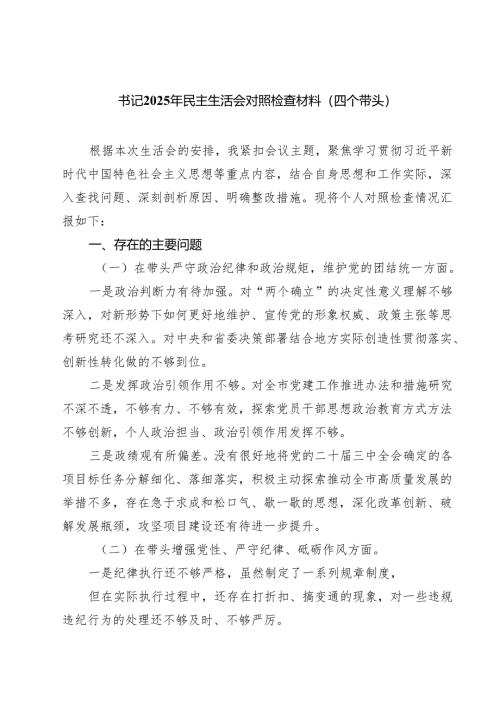 书记2025年民主生活会对照检查材料（四个带头）

根据本次生活会的安排，我紧扣会议主题，聚焦学习贯彻习近平新时代中国特色社会主义思想等重点内容，结合自身思想和工作实际，深入查找问题、深刻剖析原因、明确整改措施。现将个人对照检查情况汇报如下：

一、存在的主要问题

（一）在带头严守政治纪律和政治规矩，维护党的团结统一方面。

一是政治判断力有待加强。对“两个确立”的决定性意义理解不够深入，对新形势下如何更好地维护、宣传党的形象权威、政策主张等思考研究还不深入。对中央和省委决策部署结合地方实际创造性贯彻落实、创新性转化做的不够到位。

二是发挥政治引领作用不够。对全市党建工作推进办法和措施研究不深不透，不够有力、不够有效，探索党员干部思想政治教育方式方法不够创新，个人政治担当、政治引领作用发挥不够。

三是政绩观有所偏差。没有很好地将党的二十届三中全会确定的各项目标任务分解细化、落细落实，积极主动探索推动全市高质量发展的举措不多，存在急于求成和松口气、歇一歇的思想，深化改革创新、破解发展瓶颈，攻坚项目建设还有待进一步提升。

（二）在带头增强党性、严守纪律、砥砺作风方面。

一是纪律执行还不够严格，虽然制定了一系列规章制度，

但在实际执行过程中，还存在打折扣、搞变通的现象，对一些违规违纪行为的处理还不够及时、不够严厉。